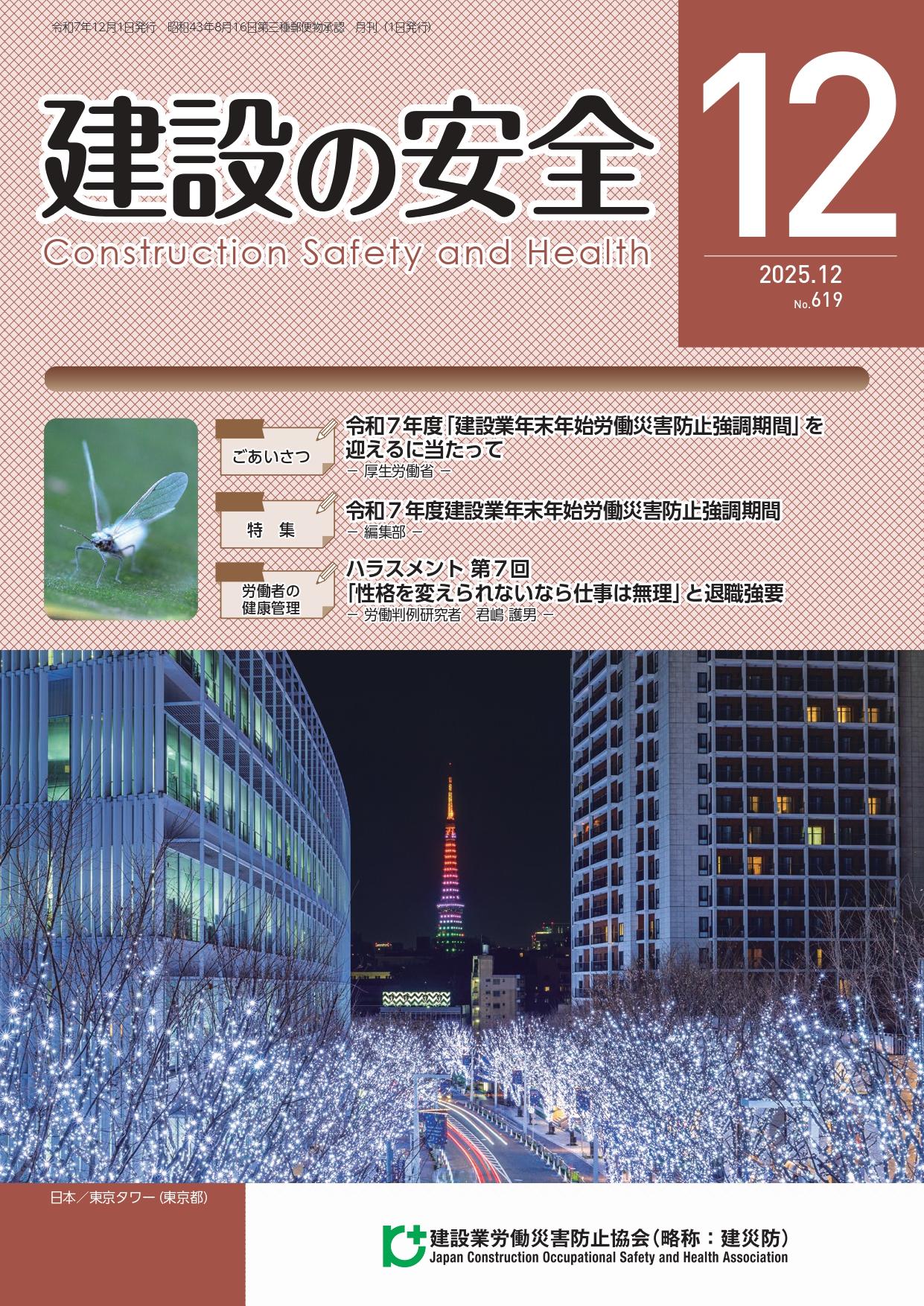 令和7年12月1日発行　昭和43年8月16日第三種郵便物承認　月刊（1日発行）

建設の安全
Construction Safety and Health

12
2025.12
No.619

ごあいさつ
令和７年度「建設業年末年始労働災害防止強調期間」を迎えるに当たって
－ 厚生労働省 －

特　集
令和７年度建設業年末年始労働災害防止強調期間
－ 編集部 －

労働者の健康管理
ハラスメント 第７回
「性格を変えられないなら仕事は無理」と退職強要
－ 労働判例研究者　君嶋 護男 －

日本／東京タワー（東京都）

建設業労働災害防止協会（略称：建災防）
Japan Construction Occupational Safety and Health Association